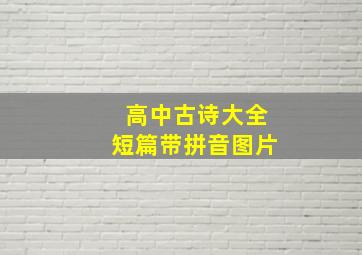 高中古诗大全
短篇带拼音图片